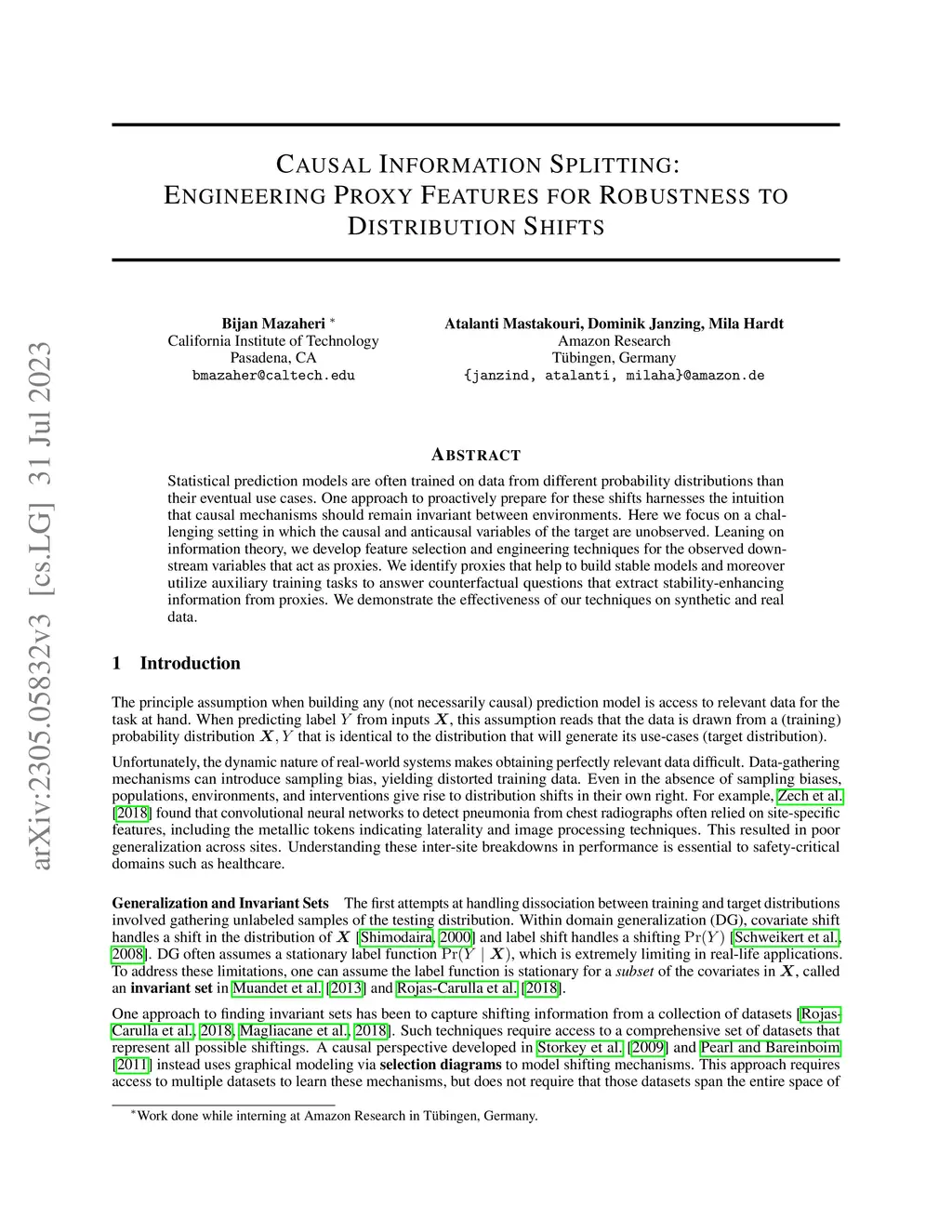 arXiv:2305.05832v3 [cs.LG] 31 Jul 2023

CAUSAL INFORMATION SPLITTING: ENGINEERING PROXY FEATURES FOR ROBUSTNESS TO DISTRIBUTION SHIFTS

Bijan Mazaheri *
California Institute of Technology
Pasadena, CA
bmazaher@caltech.edu

Atalanti Mastakouri, Dominik Janzing, Mila Hardt
Amazon Research
Tübingen, Germany
{janzind, atalanti, milaha}@amazon.de

ABSTRACT

Statistical prediction models are often trained on data from different probability distributions than their eventual use cases. One approach to proactively prepare for these shifts harnesses the intuition that causal mechanisms should remain invariant between environments. Here we focus on a challenging setting in which the causal and anticausal variables of the target are unobserved. Leaning on information theory, we develop feature selection and engineering techniques for the observed downstream variables that act as proxies. We identify proxies that help to build stable models and moreover utilize auxiliary training tasks to answer counterfactual questions that extract stability-enhancing information from proxies. We demonstrate the effectiveness of our techniques on synthetic and real data.

1 Introduction

The principle assumption when building any (not necessarily causal) prediction model is access to relevant data for the task at hand. When predicting label $Y$ from inputs $\boldsymbol{X}$, this assumption reads that the data is drawn from a (training) probability distribution $\boldsymbol{X}, Y$ that is identical to the distribution that will generate its use-cases (target distribution).

Unfortunately, the dynamic nature of real-world systems makes obtaining perfectly relevant data difficult. Data-gathering mechanisms can introduce sampling bias, yielding distorted training data. Even in the absence of sampling biases, populations, environments, and interventions give rise to distribution shifts in their own right. For example, Zech et al. [2018] found that convolutional neural networks to detect pneumonia from chest radiographs often relied on site-specific features, including the metallic tokens indicating laterality and image processing techniques. This resulted in poor generalization across sites. Understanding these inter-site breakdowns in performance is essential to safety-critical domains such as healthcare.

Generalization and Invariant Sets The first attempts at handling dissociation between training and target distributions involved gathering unlabeled samples of the testing distribution. Within domain generalization (DG), covariate shift handles a shift in the distribution of $\boldsymbol{X}$ [Shimodaira, 2000] and label shift handles a shifting $\Pr(Y)$ [Schweikert et al., 2008]. DG often assumes a stationary label function $\Pr(Y \mid \boldsymbol{X})$, which is extremely limiting in real-life applications. To address these limitations, one can assume the label function is stationary for a subset of the covariates in $\boldsymbol{X}$, called an invariant set in Muandet et al. [2013] and Rojas-Carulla et al. [2018].

One approach to finding invariant sets has been to capture shifting information from a collection of datasets [Rojas-Carulla et al., 2018, Magliacane et al., 2018]. Such techniques require access to a comprehensive set of datasets that represent all possible shiftings. A causal perspective developed in Storkey et al. [2009] and Pearl and Bareinboim [2011] instead uses graphical modeling via selection diagrams to model shifting mechanisms. This approach requires access to multiple datasets to learn these mechanisms, but does not require that those datasets span the entire space of

*Work done while interning at Amazon Research in Tübingen, Germany.